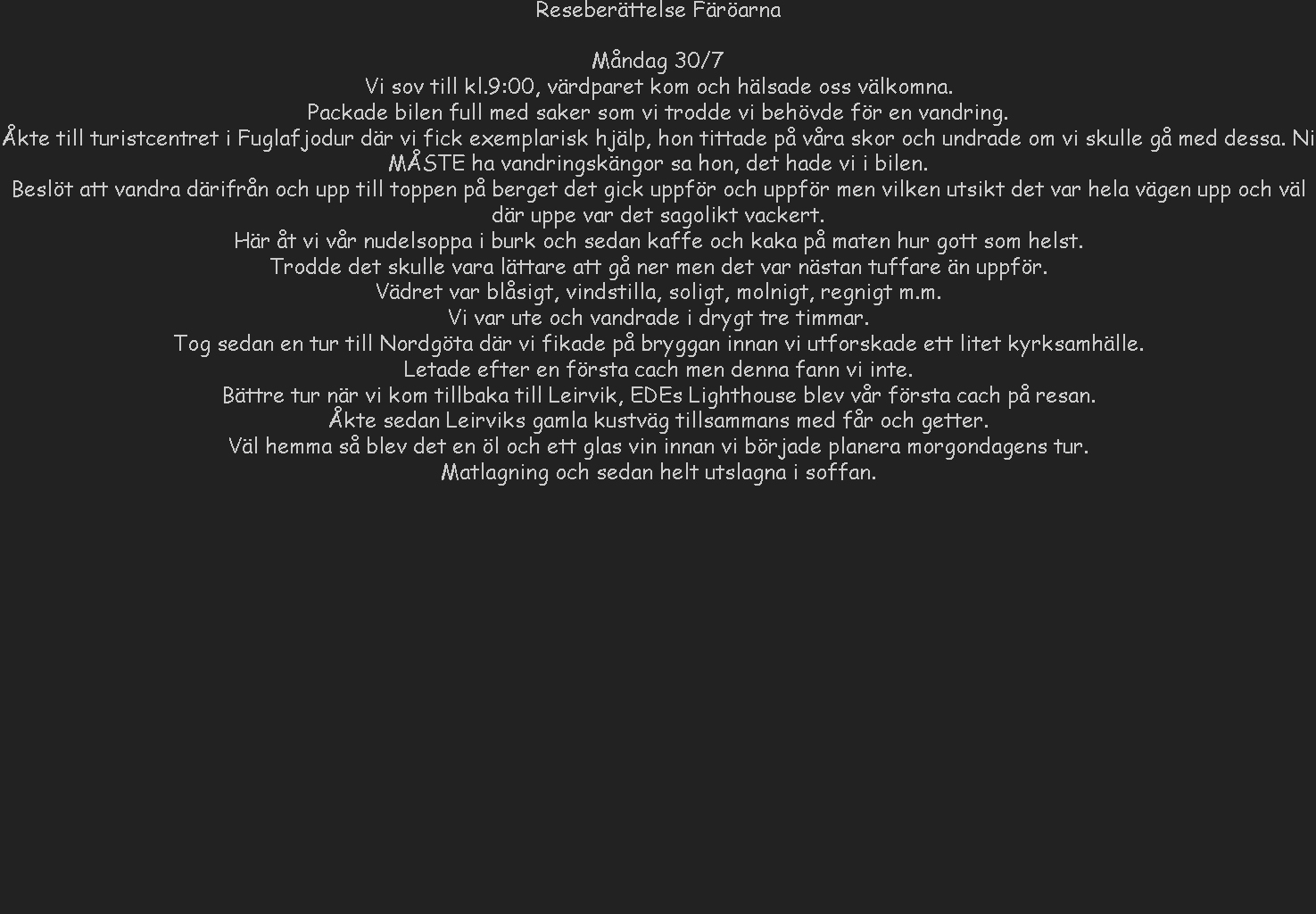 Reseberättelse Färöarna

Måndag 30/7
Vi sov till kl.9:00, värdparet kom och hälsade oss välkomna.
Packade bilen full med saker som vi trodde vi behövde för en vandring.
Åkte till turistcentret i Fuglafjodur där vi fick exemplarisk hjälp, hon tittade på våra skor och undrade om vi skulle gå med dessa. Ni MÅSTE ha vandringskängor sa hon, det hade vi i bilen.
Beslöt att vandra därifrån och upp till toppen på berget det gick uppför och uppför men vilken utsikt det var hela vägen upp och väl där uppe var det sagolikt vackert.
Här åt vi vår nudelsoppa i burk och sedan kaffe och kaka på maten hur gott som helst.
Trodde det skulle vara lättare att gå ner men det var nästan tuffare än uppför.
Vädret var blåsigt, vindstilla, soligt, molnigt, regnigt m.m.
Vi var ute och vandrade i drygt tre timmar.
Tog sedan en tur till Nordgöta där vi fikade på bryggan innan vi utforskade ett litet kyrksamhälle.
Letade efter en första cach men denna fann vi inte.
Bättre tur när vi kom tillbaka till Leirvik, EDEs Lighthouse blev vår första cach på resan.
Åkte sedan Leirviks gamla kustväg tillsammans med får och getter.
Väl hemma så blev det en öl och ett glas vin innan vi började planera morgondagens tur.
Matlagning och sedan helt utslagna i soffan.